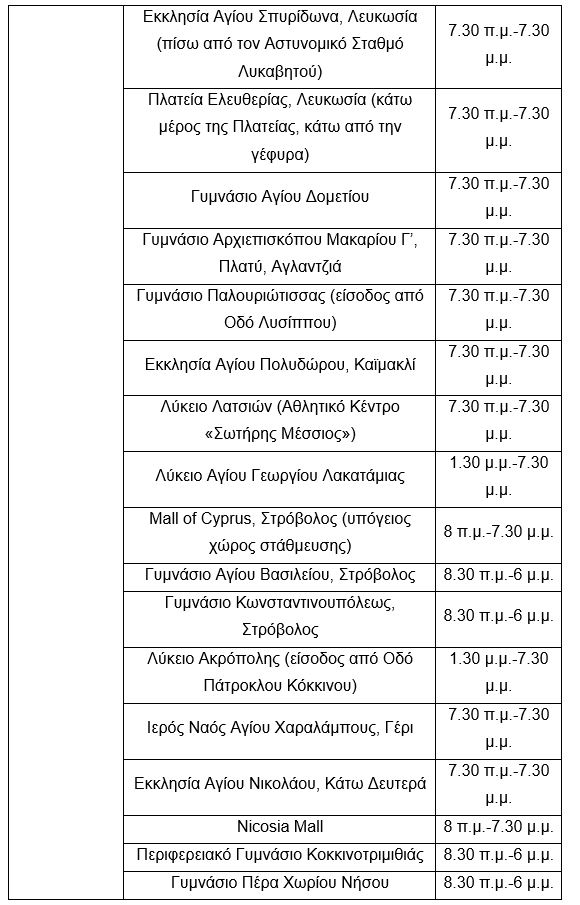 | | | |
|---|---|---|
| | Εκκλησία Αγίου Σπυρίδωνα, Λευκωσία (πίσω από τον Αστυνομικό Σταθμό Λυκαβητού) | 7.30 π.μ.-7.30 μ.μ. |
| | Πλατεία Ελευθερίας, Λευκωσία (κάτω μέρος της Πλατείας, κάτω από την γέφυρα) | 7.30 π.μ.-7.30 μ.μ. |
| | Γυμνάσιο Αγίου Δομετίου | 7.30 π.μ.-7.30 μ.μ. |
| | Γυμνάσιο Αρχιεπισκόπου Μακαρίου Γ', Πλατύ, Αγλαντζιά | 7.30 π.μ.-7.30 μ.μ. |
| | Γυμνάσιο Παλουριώτισσας (είσοδος από Οδό Λυσίππου) | 7.30 π.μ.-7.30 μ.μ. |
| | Εκκλησία Αγίου Πολυδώρου, Καϊμακλί | 7.30 π.μ.-7.30 μ.μ. |
| | Λύκειο Λατσιών (Αθλητικό Κέντρο «Σωτήρης Μέσσιος») | 7.30 π.μ.-7.30 μ.μ. |
| | Λύκειο Αγίου Γεωργίου Λακατάμιας | 1.30 μ.μ.-7.30 μ.μ. |
| | Mall of Cyprus, Στρόβολος (υπόγειος χώρος στάθμευσης) | 8 π.μ.-7.30 μ.μ. |
| | Γυμνάσιο Αγίου Βασιλείου, Στρόβολος | 8.30 π.μ.-6 μ.μ. |
| | Γυμνάσιο Κωνσταντινουπόλεως, Στρόβολος | 8.30 π.μ.-6 μ.μ. |
| | Λύκειο Ακρόπολης (είσοδος από Οδό Πάτροκλου Κόκκινου) | 1.30 μ.μ.-7.30 μ.μ. |
| | Ιερός Ναός Αγίου Χαραλάμπους, Γέρι | 7.30 π.μ.-7.30 μ.μ. |
| | Εκκλησία Αγίου Νικολάου, Κάτω Δευτερά | 7.30 π.μ.-7.30 μ.μ. |
| | Nicosia Mall | 8 π.μ.-7.30 μ.μ. |
| | Περιφερειακό Γυμνάσιο Κοκκινοτριμιθιάς | 8.30 π.μ.-6 μ.μ. |
| | Γυμνάσιο Πέρα Χωρίου Νήσου | 8.30 π.μ.-6 μ.μ. |